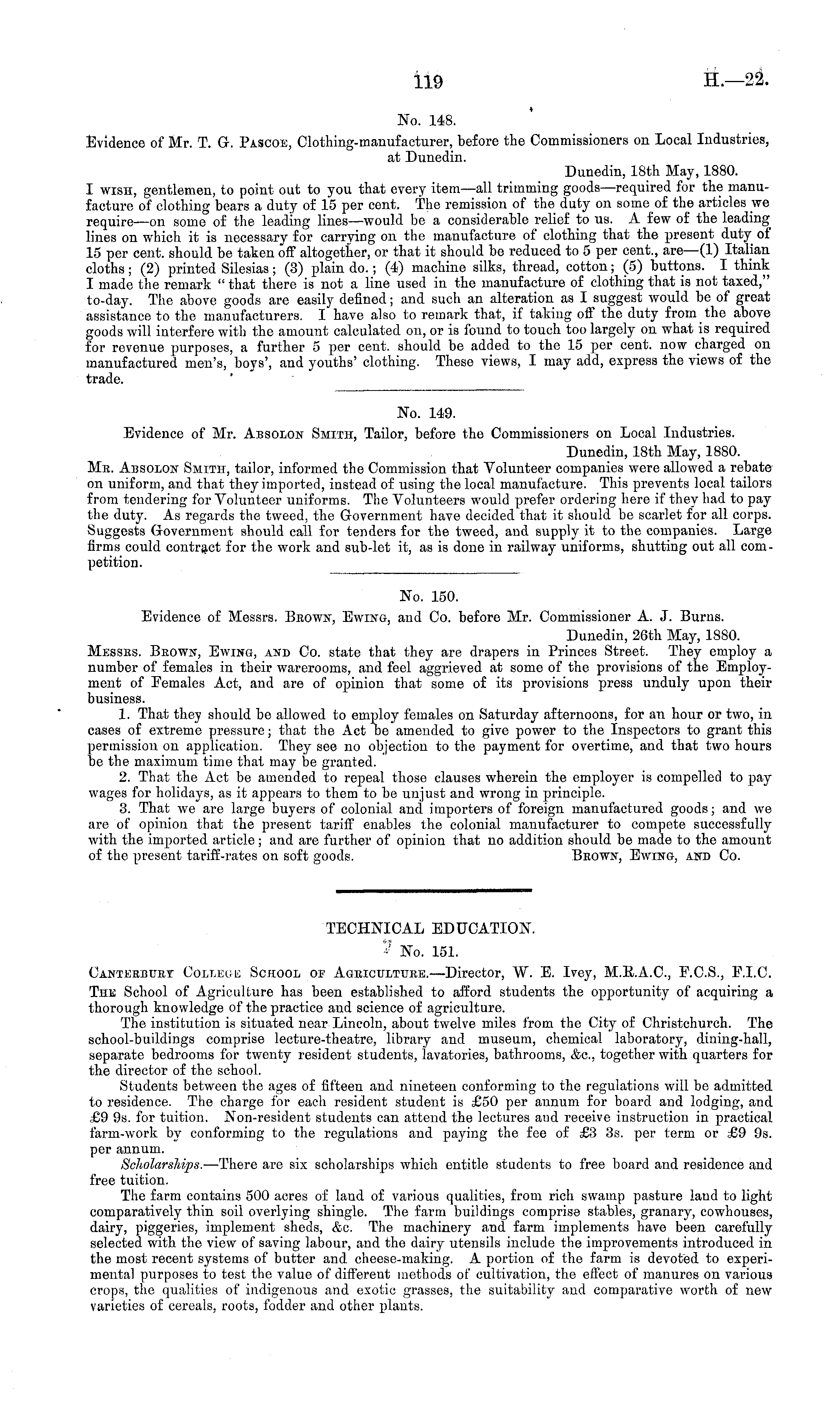 119 H.—22.

No. 148.

Evidence of Mr. T. G. Pascoe, Clothing-manufacturer, before the Commissioners on Local Industries, at Dunedin.

Dunedin, 18th May, 1880.

I wish, gentlemen, to point out to you that every item—all trimming goods—required for the manufacture of clothing bears a duty of 15 per cent. The remission of the duty on some of the articles we require—on some of the leading lines—would be a considerable relief to us. A few of the leading lines on which it is necessary for carrying on the manufacture of clothing that the present duty of 15 per cent. should be taken off altogether, or that it should be reduced to 5 per cent., are—(1) Italian cloths; (2) printed Silesias; (3) plain do.; (4) machine silks, thread, cotton; (5) buttons. I think I made the remark "that there is not a line used in the manufacture of clothing that is not taxed," to-day. The above goods are easily defined; and such an alteration as I suggest would be of great assistance to the manufacturers. I have also to remark that, if taking off the duty from the above goods will interfere with the amount calculated on, or is found to touch too largely on what is required for revenue purposes, a further 5 per cent. should be added to the 15 per cent. now charged on manufactured men's, boys', and youths' clothing. These views, I may add, express the views of the trade.

No. 149.

Evidence of Mr. Absolon Smith, Tailor, before the Commissioners on Local Industries.

Dunedin, 18th May, 1880.

Mr. Absolon Smith, tailor, informed the Commission that Volunteer companies were allowed a rebate on uniform, and that they imported, instead of using the local manufacture. This prevents local tailors from tendering for Volunteer uniforms. The Volunteers would prefer ordering here if they had to pay the duty. As regards the tweed, the Government have decided that it should be scarlet for all corps. Suggests Government should call for tenders for the tweed, and supply it to the companies. Large firms could contract for the work and sub-let it, as is done in railway uniforms, shutting out all competition.

No. 150.

Evidence of Messrs. Brown, Ewing, and Co. before Mr. Commissioner A. J. Burns.

Dunedin, 26th May, 1880.

Messrs. Brown, Ewing, and Co. state that they are drapers in Princes Street. They employ a number of females in their warerooms, and feel aggrieved at some of the provisions of the Employment of Females Act, and are of opinion that some of its provisions press unduly upon their business.

1. That they should be allowed to employ females on Saturday afternoons, for an hour or two, in cases of extreme pressure; that the Act be amended to give power to the Inspectors to grant this permission on application. They see no objection to the payment for overtime, and that two hours be the maximum time that may be granted.

2. That the Act be amended to repeal those clauses wherein the employer is compelled to pay wages for holidays, as it appears to them to be unjust and wrong in principle.

3. That we are large buyers of colonial and importers of foreign manufactured goods; and we are of opinion that the present tariff enables the colonial manufacturer to compete successfully with the imported article; and are further of opinion that no addition should be made to the amount of the present tariff-rates on soft goods. Brown, Ewing, and Co.

TECHNICAL EDUCATION.

No. 151.

Canterbury College School of Agriculture.—Director, W. E. Ivey, M.R.A.C., F.C.S., F.I.C.

The School of Agriculture has been established to afford students the opportunity of acquiring a thorough knowledge of the practice and science of agriculture.

The institution is situated near Lincoln, about twelve miles from the City of Christchurch. The school-buildings comprise lecture-theatre, library and museum, chemical laboratory, dining-hall, separate bedrooms for twenty resident students, lavatories, bathrooms, &c., together with quarters for the director of the school.

Students between the ages of fifteen and nineteen conforming to the regulations will be admitted to residence. The charge for each resident student is £50 per annum for board and lodging, and £9 9s. for tuition. Non-resident students can attend the lectures and receive instruction in practical farm-work by conforming to the regulations and paying the fee of £3 3s. per term or £9 9s. per annum.

Scholarships.—There are six scholarships which entitle students to free board and residence and free tuition.

The farm contains 500 acres of land of various qualities, from rich swamp pasture land to light comparatively thin soil overlying shingle. The farm buildings comprise stables, granary, cowhouses, dairy, piggeries, implement sheds, &c. The machinery and farm implements have been carefully selected with the view of saving labour, and the dairy utensils include the improvements introduced in the most recent systems of butter and cheese-making. A portion of the farm is devoted to experimental purposes to test the value of different methods of cultivation, the effect of manures on various crops, the qualities of indigenous and exotic grasses, the suitability and comparative worth of new varieties of cereals, roots, fodder and other plants.